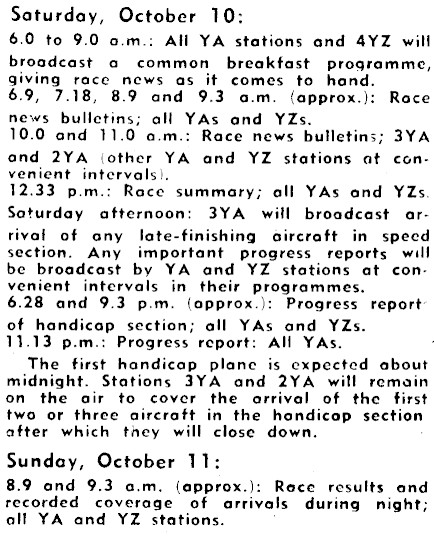 Saturday, October 10:

6.0 to 9.0 a.m.: All YA stations and 4YZ will broadcast a common breakfast programme, giving race news as it comes to hand.
6.9, 7.18, 8.9 and 9.3 a.m. (approx.): Race news bulletins; all YAs and YZs.
10.0 and 11.0 a.m.: Race news bulletins; 3YA and 2YA (other YA and YZ stations at convenient intervals).
12.33 p.m.: Race summary; all YAs and YZs.
Saturday afternoon: 3YA will broadcast arrival of any late-finishing aircraft in speed section. Any important progress reports will be broadcast by YA and YZ stations at convenient intervals in their programmes.
6.28 and 9.3 p.m. (approx.): Progress report of handicap section; all YAs and YZs.
11.13 p.m.: Progress report: All YAs.

The first handicap plane is expected about midnight. Stations 3YA and 2YA will remain on the air to cover the arrival of the first two or three aircraft in the handicap section after which they will close down.

Sunday, October 11:

8.9 and 9.3 a.m. (approx.): Race results and recorded coverage of arrivals during night; all YA and YZ stations.